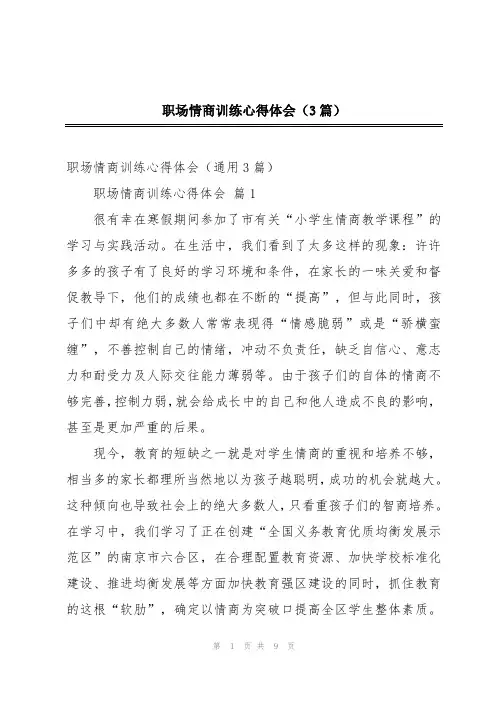 职场情商训练心得体会（3篇）

职场情商训练心得体会（通用3篇）

职场情商训练心得体会 篇1

很有幸在寒假期间参加了市有关“小学生情商教学课程”的学习与实践活动。在生活中，我们看到了太多这样的现象：许许多多的孩子有了良好的学习环境和条件，在家长的一味关爱和督促教导下，他们的成绩也都在不断的“提高”，但与此同时，孩子们中却有绝大多数人常常表现得“情感脆弱”或是“骄横蛮缠”，不善控制自己的情绪，冲动不负责任，缺乏自信心、意志力和耐受力及人际交往能力薄弱等。由于孩子们的自体的情商不够完善，控制力弱，就会给成长中的自己和他人造成不良的影响，甚至是更加严重的后果。

现今，教育的短缺之一就是对学生情商的重视和培养不够，相当多的家长都理所当然地以为孩子越聪明，成功的机会就越大。这种倾向也导致社会上的绝大多数人，只看重孩子们的智商培养。在学习中，我们学习了正在创建“全国义务教育优质均衡发展示范区”的南京市六合区，在合理配置教育资源、加快学校标准化建设、推进均衡发展等方面加快教育强区建设的同时，抓住教育的这根“软肋”，确定以情商为突破口提高全区学生整体素质。

第 1 页 共 9 页